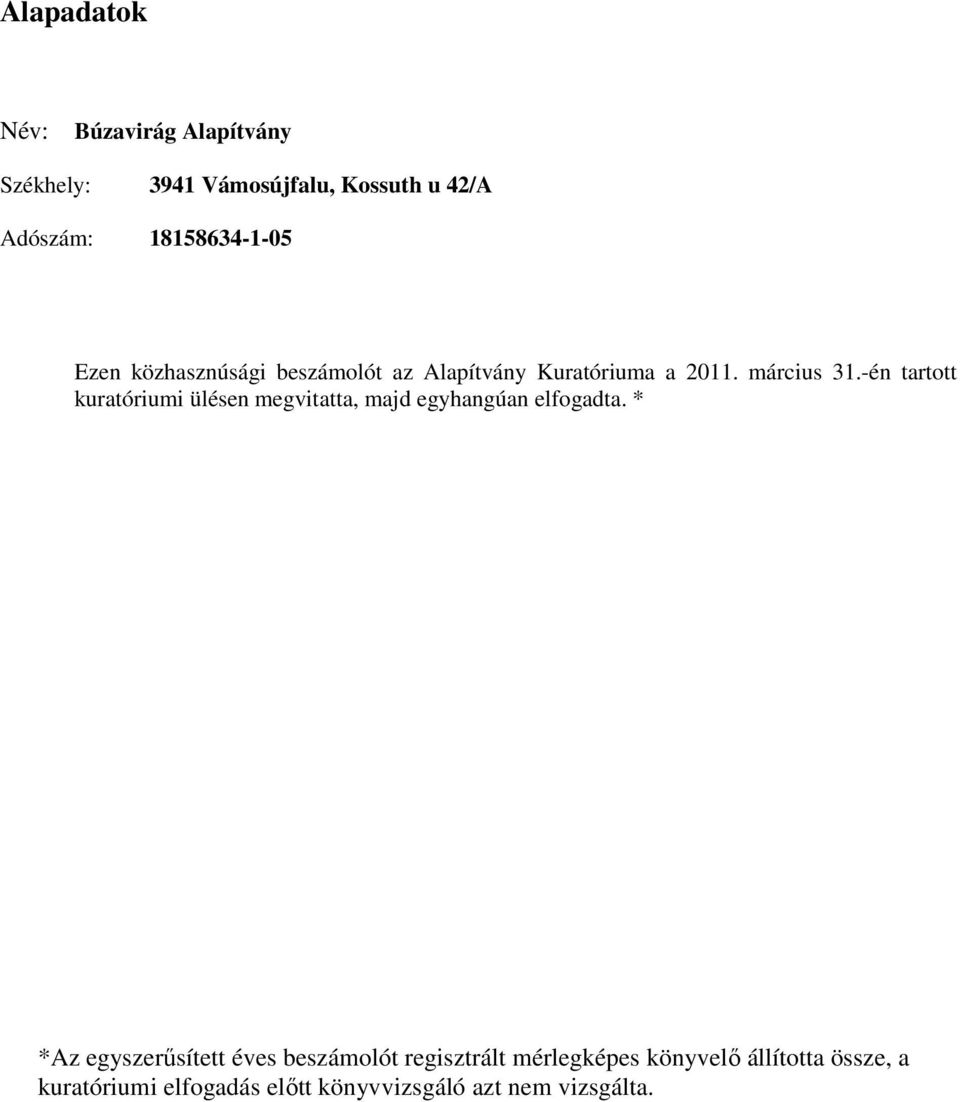 Alapadatok

Név: Búzavirág Alapítvány

Székhely: 3941 Vámosújfalu, Kossuth u 42/A

Adószám: 18158634-1-05

Ezen közhasznúsági beszámolót az Alapítvány Kuratóriuma a 2011. március 31.-én tartott kuratóriumi ülésen megvitatta, majd egyhangúan elfogadta. *

*Az egyszerűsített éves beszámolót regisztrált mérlegképes könyvelő állította össze, a kuratóriumi elfogadás előtt könyvvizsgáló azt nem vizsgálta.